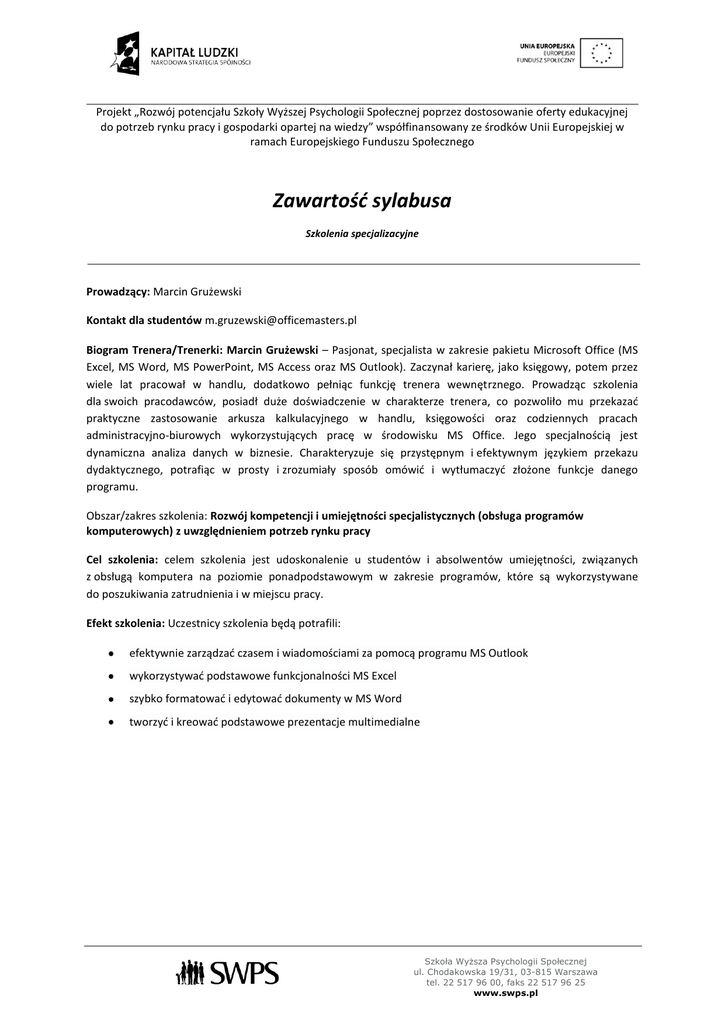 KAPITAŁ LUDZKI
NARODOWA STRATEGIA SPÓJNOŚCI

UNIA EUROPEJSKA
EUROPEJSKI
FUNDUSZ SPOŁECZNY

Projekt „Rozwój potencjału Szkoły Wyższej Psychologii Społecznej poprzez dostosowanie oferty edukacyjnej do potrzeb rynku pracy i gospodarki opartej na wiedzy" współfinansowany ze środków Unii Europejskiej w ramach Europejskiego Funduszu Społecznego

Zawartość sylabusa

Szkolenia specjalizacyjne

Prowadzący: Marcin Grużewski

Kontakt dla studentów m.gruzewski@officemasters.pl

Biogram Trenera/Trenerki: Marcin Grużewski – Pasjonat, specjalista w zakresie pakietu Microsoft Office (MS Excel, MS Word, MS PowerPoint, MS Access oraz MS Outlook). Zaczynał karierę, jako księgowy, potem przez wiele lat pracował w handlu, dodatkowo pełniąc funkcję trenera wewnętrznego. Prowadząc szkolenia dla swoich pracodawców, posiadł duże doświadczenie w charakterze trenera, co pozwoliło mu przekazać praktyczne zastosowanie arkusza kalkulacyjnego w handlu, księgowości oraz codziennych pracach administracyjno-biurowych wykorzystujących pracę w środowisku MS Office. Jego specjalnością jest dynamiczna analiza danych w biznesie. Charakteryzuje się przystępnym i efektywnym językiem przekazu dydaktycznego, potrafiąc w prosty i zrozumiały sposób omówić i wytłumaczyć złożone funkcje danego programu.

Obszar/zakres szkolenia: Rozwój kompetencji i umiejętności specjalistycznych (obsługa programów komputerowych) z uwzględnieniem potrzeb rynku pracy

Cel szkolenia: celem szkolenia jest udoskonalenie u studentów i absolwentów umiejętności, związanych z obsługą komputera na poziomie ponadpodstawowym w zakresie programów, które są wykorzystywane do poszukiwania zatrudnienia i w miejscu pracy.

Efekt szkolenia: Uczestnicy szkolenia będą potrafili:

• efektywnie zarządzać czasem i wiadomościami za pomocą programu MS Outlook
• wykorzystywać podstawowe funkcjonalności MS Excel
• szybko formatować i edytować dokumenty w MS Word
• tworzyć i kreować podstawowe prezentacje multimedialne

SWPS

Szkoła Wyższa Psychologii Społecznej
ul. Chodakowska 19/31, 03-815 Warszawa
tel. 22 517 96 00, faks 22 517 96 25
www.swps.pl